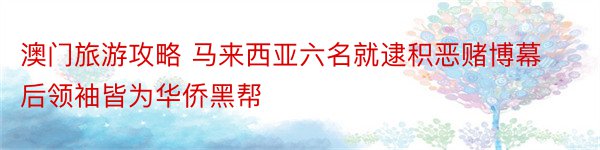 澳门旅游攻略 马来西亚六名就逮积恶赌博幕后领袖皆为华侨黑帮